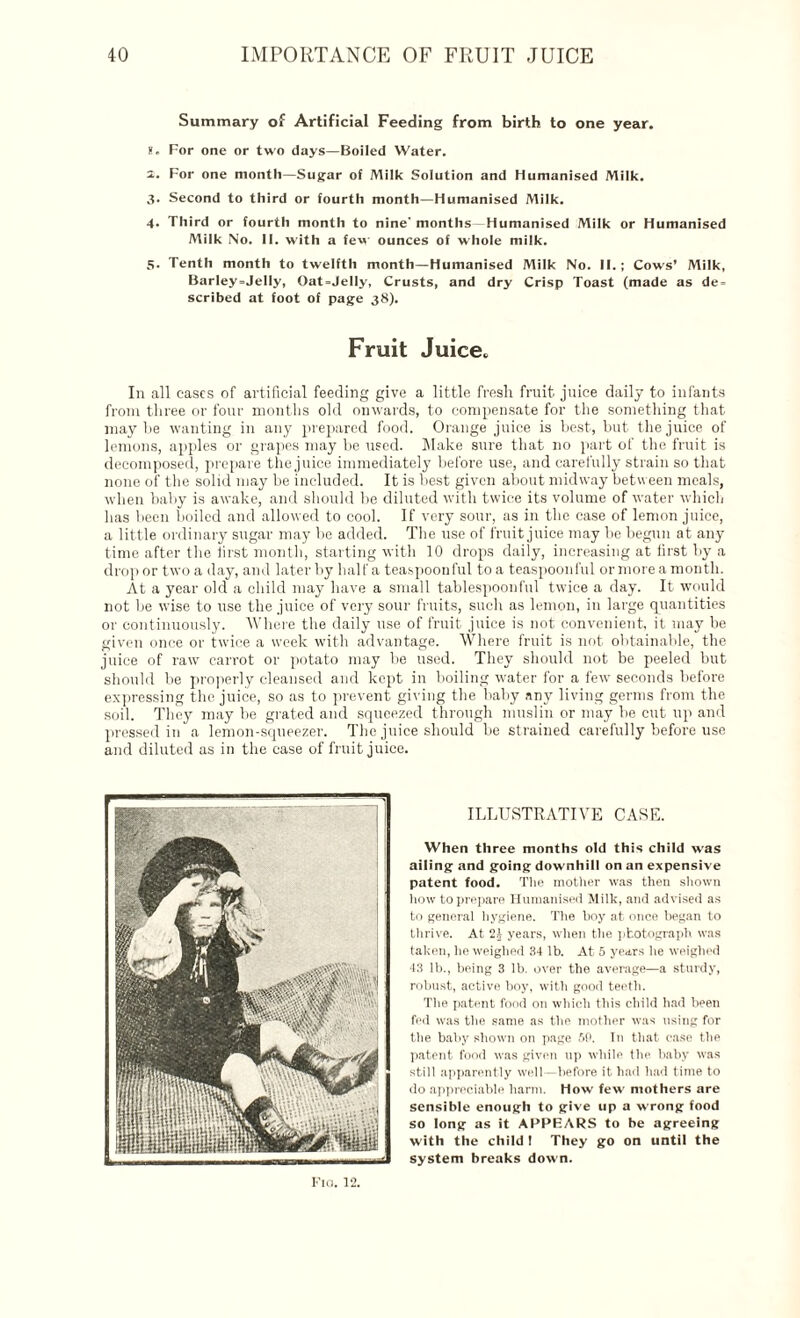 40 IMPORTANCE OF FRUIT JUICE

Summary of Artificial Feeding from birth to one year.

1. For one or two days—Boiled Water.

2. For one month—Sugar of Milk Solution and Humanised Milk.

3. Second to third or fourth month—Humanised Milk.

4. Third or fourth month to nine' months—Humanised Milk or Humanised Milk No. II. with a few ounces of whole milk.

5. Tenth month to twelfth month—Humanised Milk No. II.; Cows' Milk, Barley-Jelly, Oat-Jelly, Crusts, and dry Crisp Toast (made as described at foot of page 38).

Fruit Juice.

In all cases of artificial feeding give a little fresh fruit juice daily to infants from three or four months old onwards, to compensate for the something that may be wanting in any prepared food. Orange juice is best, but the juice of lemons, apples or grapes may be used. Make sure that no part of the fruit is decomposed, prepare the juice immediately before use, and carefully strain so that none of the solid may be included. It is best given about midway between meals, when baby is awake, and should be diluted with twice its volume of water which has been boiled and allowed to cool. If very sour, as in the case of lemon juice, a little ordinary sugar may be added. The use of fruit juice may be begun at any time after the first month, starting with 10 drops daily, increasing at first by a drop or two a day, and later by half a teaspoonful to a teaspoonful or more a month. At a year old a child may have a small tablespoonful twice a day. It would not be wise to use the juice of very sour fruits, such as lemon, in large quantities or continuously. Where the daily use of fruit juice is not convenient, it may be given once or twice a week with advantage. Where fruit is not obtainable, the juice of raw carrot or potato may be used. They should not be peeled but should be properly cleansed and kept in boiling water for a few seconds before expressing the juice, so as to prevent giving the baby any living germs from the soil. They may be grated and squeezed through muslin or may be cut up and pressed in a lemon-squeezer. The juice should be strained carefully before use and diluted as in the case of fruit juice.

Fig. 12.

ILLUSTRATIVE CASE.

When three months old this child was ailing and going downhill on an expensive patent food. The mother was then shown how to prepare Humanised Milk, and advised as to general hygiene. The boy at once began to thrive. At $2\frac{1}{2}$ years, when the photograph was taken, he weighed 34 lb. At 5 years he weighed 43 lb., being 3 lb. over the average—a sturdy, robust, active boy, with good teeth.

The patent food on which this child had been fed was the same as the mother was using for the baby shown on page 50. In that case the patent food was given up while the baby was still apparently well—before it had had time to do appreciable harm. How few mothers are sensible enough to give up a wrong food so long as it APPEARS to be agreeing with the child! They go on until the system breaks down.